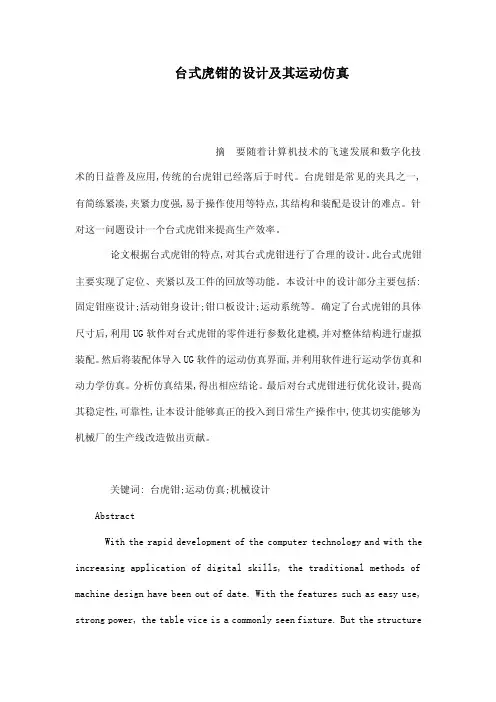 台式虎钳的设计及其运动仿真

摘　要随着计算机技术的飞速发展和数字化技术的日益普及应用,传统的台虎钳已经落后于时代。台虎钳是常见的夹具之一,有简练紧凑,夹紧力度强,易于操作使用等特点,其结构和装配是设计的难点。针对这一问题设计一个台式虎钳来提高生产效率。

论文根据台式虎钳的特点,对其台式虎钳进行了合理的设计,此台式虎钳主要实现了定位、夹紧以及工件的回放等功能。本设计中的设计部分主要包括:固定钳座设计;活动钳身设计;钳口板设计;运动系统等。确定了台式虎钳的具体尺寸后,利用UG软件对台式虎钳的零件进行参数化建模,并对整体结构进行虚拟装配。然后将装配体导入UG软件的运动仿真界面,并利用软件进行运动学仿真和动力学仿真。分析仿真结果,得出相应结论。最后对台式虎钳进行优化设计,提高其稳定性,可靠性,让本设计能够真正的投入到日常生产操作中,使其切实能够为机械厂的生产线改造做出贡献。

关键词: 台虎钳;运动仿真;机械设计

Abstract

With the rapid development of the computer technology and with the increasing application of digital skills, the traditional methods of machine design have been out of date. With the features such as easy use, strong power, the table vice is a commonly seen fixture. But the structure